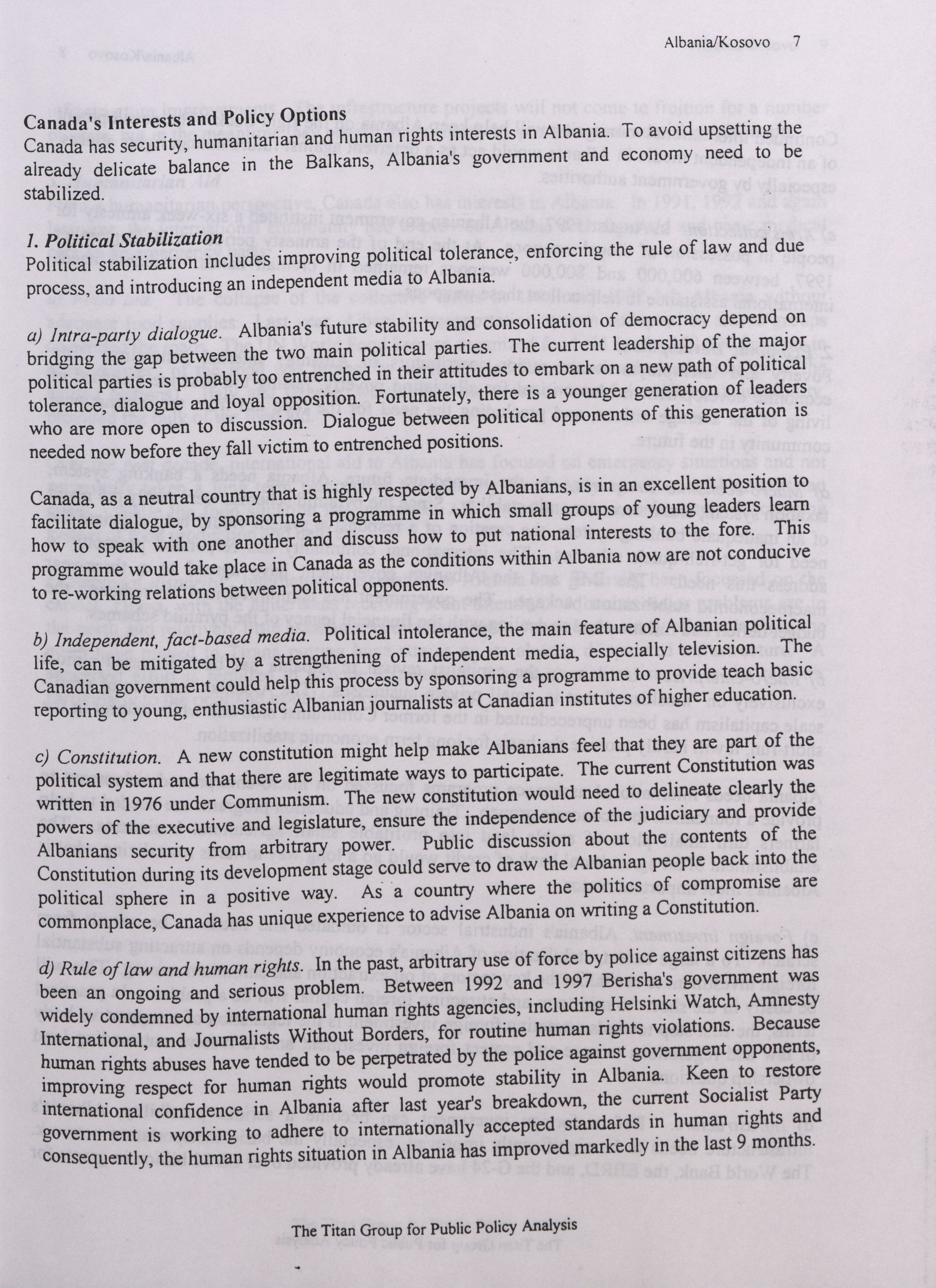 Albania/Kosovo 7

Canada's Interests and Policy Options
Canada has security, humanitarian and human rights interests in Albania. To avoid upsetting the already delicate balance in the Balkans, Albania's government and economy need to be stabilized.

1. Political Stabilization
Political stabilization includes improving political tolerance, enforcing the rule of law and due process, and introducing an independent media to Albania.

a) Intra-party dialogue. Albania's future stability and consolidation of democracy depend on bridging the gap between the two main political parties. The current leadership of the major political parties is probably too entrenched in their attitudes to embark on a new path of political tolerance, dialogue and loyal opposition. Fortunately, there is a younger generation of leaders who are more open to discussion. Dialogue between political opponents of this generation is needed now before they fall victim to entrenched positions.

Canada, as a neutral country that is highly respected by Albanians, is in an excellent position to facilitate dialogue, by sponsoring a programme in which small groups of young leaders learn how to speak with one another and discuss how to put national interests to the fore. This programme would take place in Canada as the conditions within Albania now are not conducive to re-working relations between political opponents.

b) Independent, fact-based media. Political intolerance, the main feature of Albanian political life, can be mitigated by a strengthening of independent media, especially television. The Canadian government could help this process by sponsoring a programme to provide teach basic reporting to young, enthusiastic Albanian journalists at Canadian institutes of higher education.

c) Constitution. A new constitution might help make Albanians feel that they are part of the political system and that there are legitimate ways to participate. The current Constitution was written in 1976 under Communism. The new constitution would need to delineate clearly the powers of the executive and legislature, ensure the independence of the judiciary and provide Albanians security from arbitrary power. Public discussion about the contents of the Constitution during its development stage could serve to draw the Albanian people back into the political sphere in a positive way. As a country where the politics of compromise are commonplace, Canada has unique experience to advise Albania on writing a Constitution.

d) Rule of law and human rights. In the past, arbitrary use of force by police against citizens has been an ongoing and serious problem. Between 1992 and 1997 Berisha's government was widely condemned by international human rights agencies, including Helsinki Watch, Amnesty International, and Journalists Without Borders, for routine human rights violations. Because human rights abuses have tended to be perpetrated by the police against government opponents, improving respect for human rights would promote stability in Albania. Keen to restore international confidence in Albania after last year's breakdown, the current Socialist Party government is working to adhere to internationally accepted standards in human rights and consequently, the human rights situation in Albania has improved markedly in the last 9 months.

The Titan Group for Public Policy Analysis